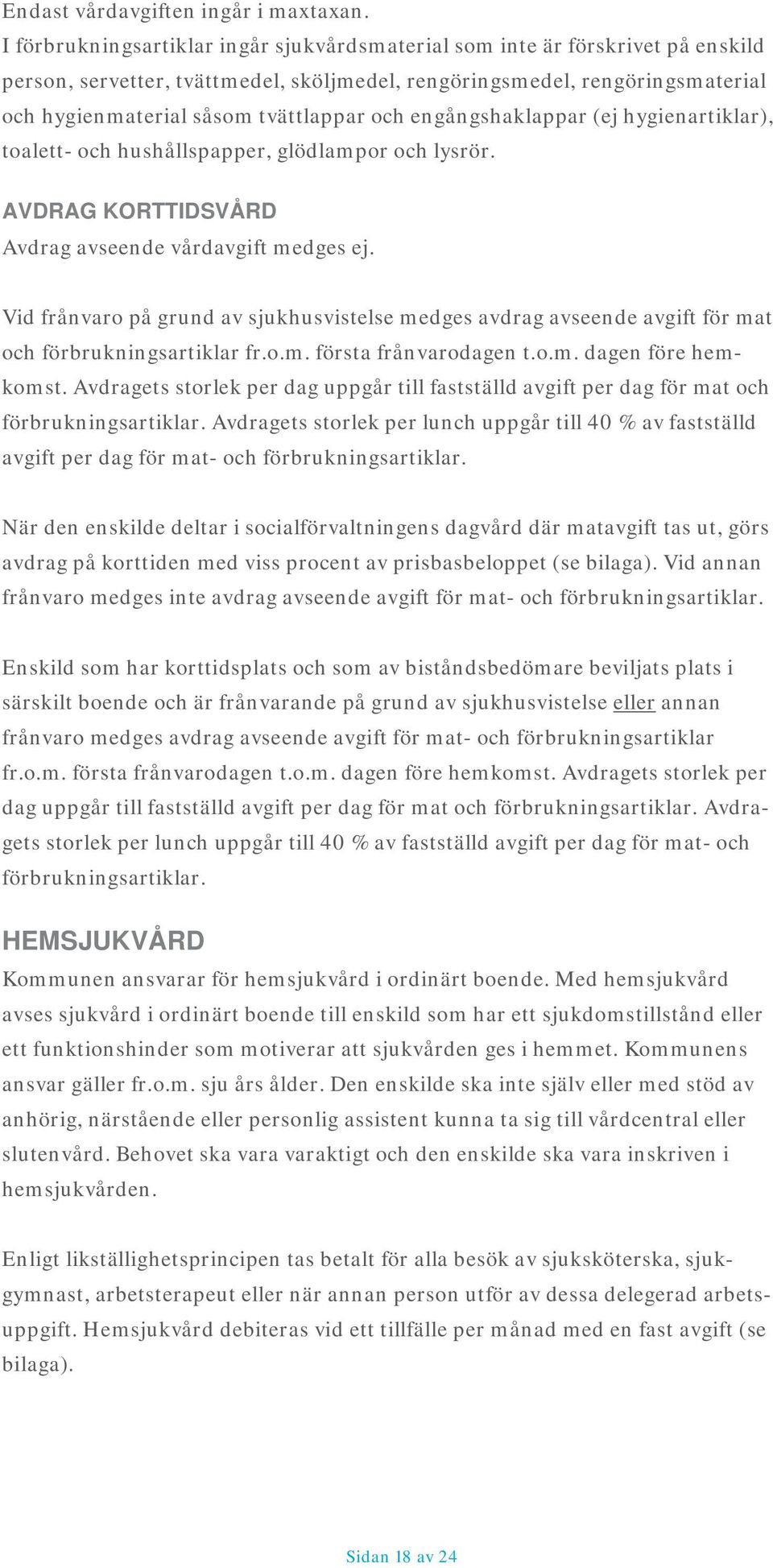 Endast vårdavgiften ingår i maxtaxan.
I förbrukningsartiklar ingår sjukvårdsmaterial som inte är förskrivet på enskild person, servetter, tvättmedel, sköljmedel, rengöringsmedel, rengöringsmaterial och hygienmaterial såsom tvättlappar och engångshaklappar (ej hygienartiklar), toalett- och hushållspapper, glödlampor och lysrör.

AVDRAG KORTTIDSVÅRD
Avdrag avseende vårdavgift medges ej.

Vid frånvaro på grund av sjukhusvistelse medges avdrag avseende avgift för mat och förbrukningsartiklar fr.o.m. första frånvarodagen t.o.m. dagen före hemkomst. Avdragets storlek per dag uppgår till fastställd avgift per dag för mat och förbrukningsartiklar. Avdragets storlek per lunch uppgår till 40 % av fastställd avgift per dag för mat- och förbrukningsartiklar.

När den enskilde deltar i socialförvaltningens dagvård där matavgift tas ut, görs avdrag på korttiden med viss procent av prisbasbeloppet (se bilaga). Vid annan frånvaro medges inte avdrag avseende avgift för mat- och förbrukningsartiklar.

Enskild som har korttidsplats och som av biståndsbedömare beviljats plats i särskilt boende och är frånvarande på grund av sjukhusvistelse eller annan frånvaro medges avdrag avseende avgift för mat- och förbrukningsartiklar fr.o.m. första frånvarodagen t.o.m. dagen före hemkomst. Avdragets storlek per dag uppgår till fastställd avgift per dag för mat och förbrukningsartiklar. Avdragets storlek per lunch uppgår till 40 % av fastställd avgift per dag för mat- och förbrukningsartiklar.

HEMSJUKVÅRD
Kommunen ansvarar för hemsjukvård i ordinärt boende. Med hemsjukvård avses sjukvård i ordinärt boende till enskild som har ett sjukdomstillstånd eller ett funktionshinder som motiverar att sjukvården ges i hemmet. Kommunens ansvar gäller fr.o.m. sju års ålder. Den enskilde ska inte själv eller med stöd av anhörig, närstående eller personlig assistent kunna ta sig till vårdcentral eller slutenvård. Behovet ska vara varaktigt och den enskilde ska vara inskriven i hemsjukvården.

Enligt likställighetsprincipen tas betalt för alla besök av sjuksköterska, sjukgymnast, arbetsterapeut eller när annan person utför av dessa delegerad arbetsuppgift. Hemsjukvård debiteras vid ett tillfälle per månad med en fast avgift (se bilaga).

Sidan 18 av 24